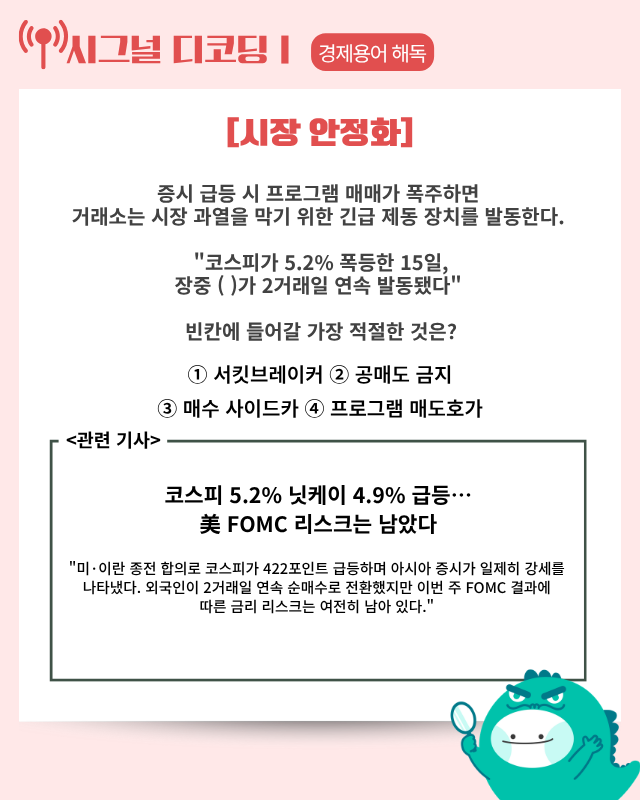 시그널 디코딩 I 경제용어 해독

[시장 안정화]

증시 급등 시 프로그램 매매가 폭주하면 거래소는 시장 과열을 막기 위한 긴급 제동 장치를 발동한다.

"코스피가 5.2% 폭등한 15일, 장중 ( )가 2거래일 연속 발동됐다"

빈칸에 들어갈 가장 적절한 것은?

① 서킷브레이커 ② 공매도 금지

③ 매수 사이드카 ④ 프로그램 매도호가

<관련 기사>

코스피 5.2% 닛케이 4.9% 급등…
美 FOMC 리스크는 남았다

"미·이란 종전 합의로 코스피가 422포인트 급등하며 아시아 증시가 일제히 강세를 나타냈다. 외국인이 2거래일 연속 순매수로 전환했지만 이번 주 FOMC 결과에 따른 금리 리스크는 여전히 남아 있다."